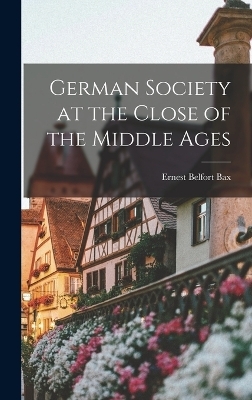 German Society at the Close of the Middle Ages

Ernest Belfort Bax